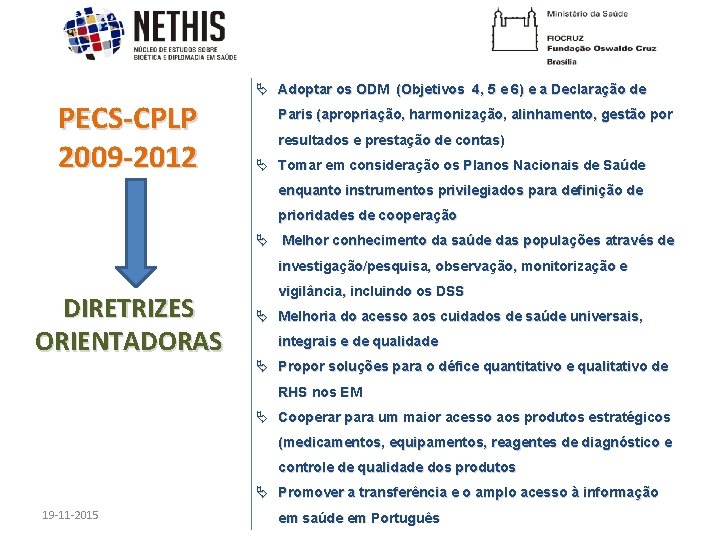 NETHIS
NÚCLEO DE ESTUDOS SOBRE BIOÉTICA E DIPLOMACIA EM SAÚDE

Ministério da Saúde
FIOCRUZ
Fundação Oswaldo Cruz
Brasília

PECS-CPLP
2009-2012

DIRETRIZES ORIENTADORAS

Adoptar os ODM (Objetivos 4, 5 e 6) e a Declaração de Paris (apropriação, harmonização, alinhamento, gestão por resultados e prestação de contas)

Tomar em consideração os Planos Nacionais de Saúde enquanto instrumentos privilegiados para definição de prioridades de cooperação

Melhor conhecimento da saúde das populações através de investigação/pesquisa, observação, monitorização e vigilância, incluindo os DSS

Melhoria do acesso aos cuidados de saúde universais, integrais e de qualidade

Propor soluções para o défice quantitativo e qualitativo de RHS nos EM

Cooperar para um maior acesso aos produtos estratégicos (medicamentos, equipamentos, reagentes de diagnóstico e controle de qualidade dos produtos

Promover a transferência e o amplo acesso à informação em saúde em Português

19-11-2015